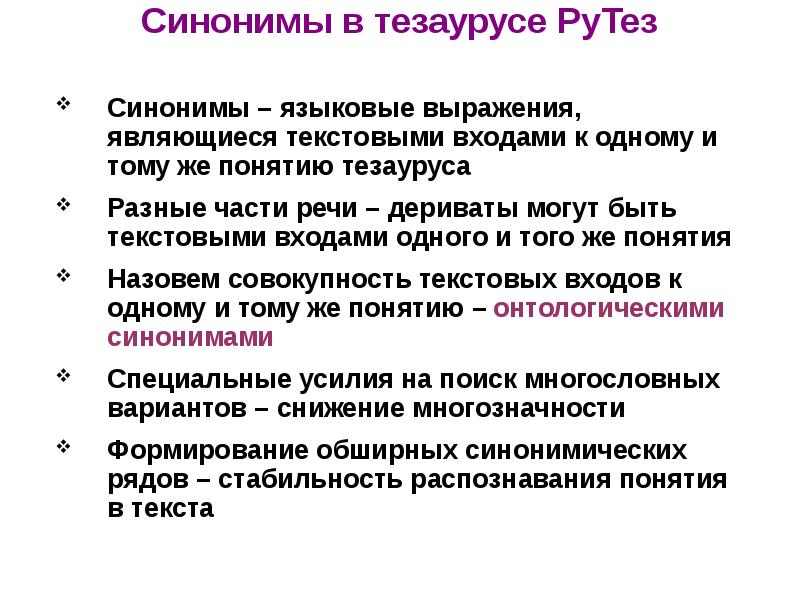 Синонимы в тезаурусе РуТез

❖ Синонимы – языковые выражения, являющиеся текстовыми входами к одному и тому же понятию тезауруса

❖ Разные части речи – дериваты могут быть текстовыми входами одного и того же понятия

❖ Назовем совокупность текстовых входов к одному и тому же понятию – онтологическими синонимами

❖ Специальные усилия на поиск многословных вариантов – снижение многозначности

❖ Формирование обширных синонимических рядов – стабильность распознавания понятия в текста